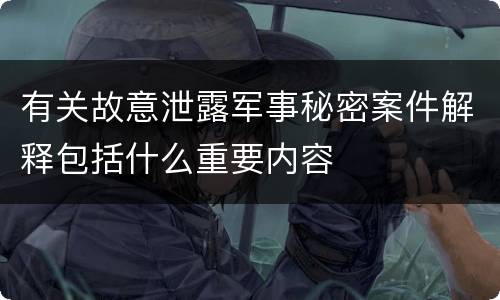 有关故意泄露军事秘密案件解释包括什么重要内容